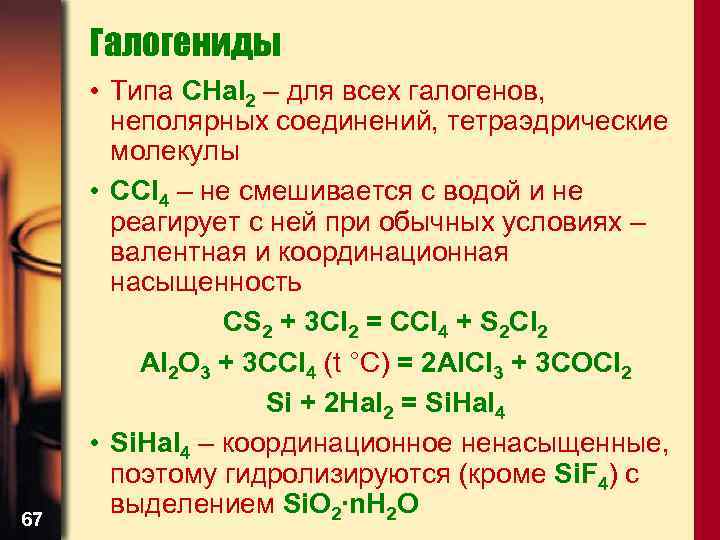 Галогениды

• Типа $CHal_2$ – для всех галогенов, неполярных соединений, тетраэдрические молекулы

• $CCl_4$ – не смешивается с водой и не реагирует с ней при обычных условиях – валентная и координационная насыщенность

$CS_2 + 3Cl_2 = CCl_4 + S_2Cl_2$

$Al_2O_3 + 3CCl_4$ (t °C) $= 2AlCl_3 + 3COCl_2$

$Si + 2Hal_2 = SiHal_4$

• $SiHal_4$ – координационное ненасыщенные, поэтому гидролизируются (кроме $SiF_4$) с выделением $SiO_2 \cdot nH_2O$

67